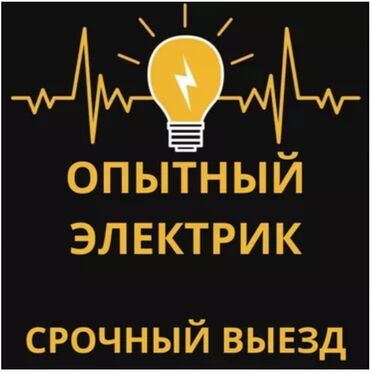 ОПЫТНЫЙ ЭЛЕКТРИК

СРОЧНЫЙ ВЫЕЗД